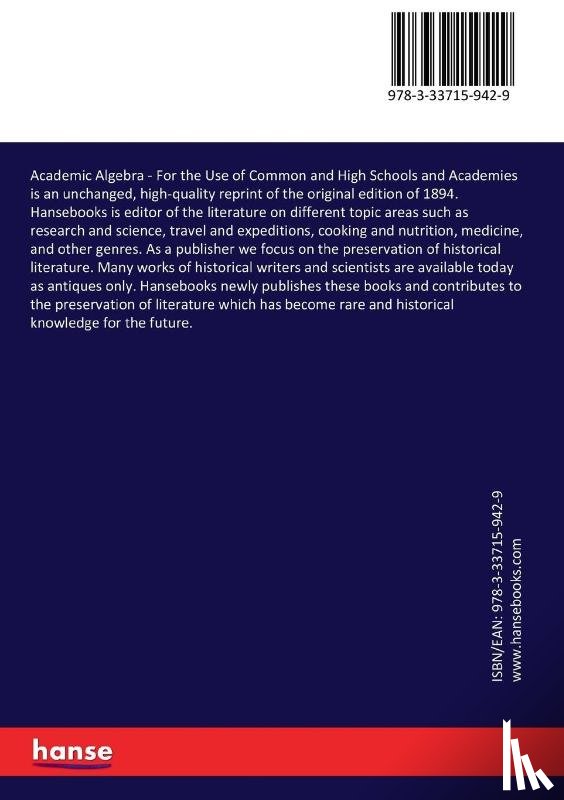 978-3-33715-942-9

Academic Algebra - For the Use of Common and High Schools and Academies is an unchanged, high-quality reprint of the original edition of 1894. Hansebooks is editor of the literature on different topic areas such as research and science, travel and expeditions, cooking and nutrition, medicine, and other genres. As a publisher we focus on the preservation of historical literature. Many works of historical writers and scientists are available today as antiques only. Hansebooks newly publishes these books and contributes to the preservation of literature which has become rare and historical knowledge for the future.

ISBN/EAN: 978-3-33715-942-9
www.hansebooks.com

hanse